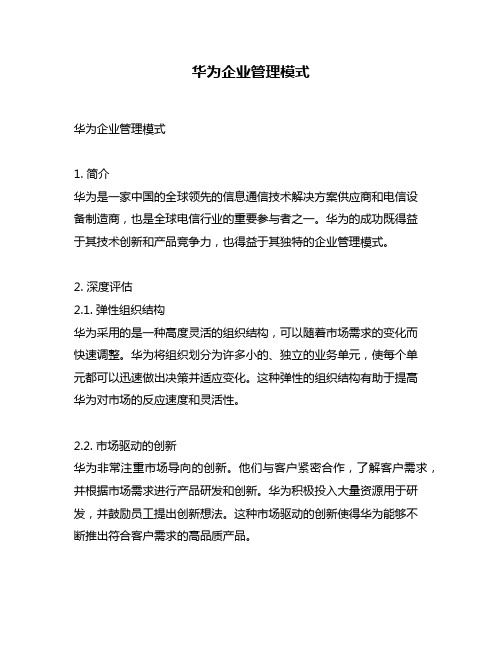 华为企业管理模式

华为企业管理模式

1. 简介
华为是一家中国的全球领先的信息通信技术解决方案供应商和电信设备制造商，也是全球电信行业的重要参与者之一。华为的成功既得益于其技术创新和产品竞争力，也得益于其独特的企业管理模式。

2. 深度评估
2.1. 弹性组织结构
华为采用的是一种高度灵活的组织结构，可以随着市场需求的变化而快速调整。华为将组织划分为许多小的、独立的业务单元，使每个单元都可以迅速做出决策并适应变化。这种弹性的组织结构有助于提高华为对市场的反应速度和灵活性。

2.2. 市场驱动的创新
华为非常注重市场导向的创新。他们与客户紧密合作，了解客户需求，并根据市场需求进行产品研发和创新。华为积极投入大量资源用于研发，并鼓励员工提出创新想法。这种市场驱动的创新使得华为能够不断推出符合客户需求的高品质产品。